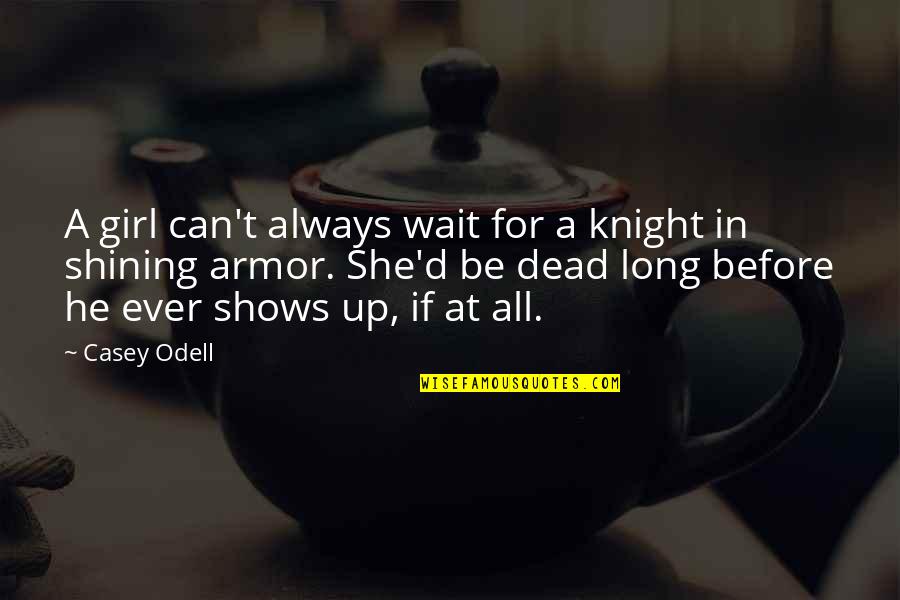 A girl can't always wait for a knight in shining armor. She'd be dead long before he ever shows up, if at all.

~ Casey Odell

WISEFAMOUSQUOTES.COM